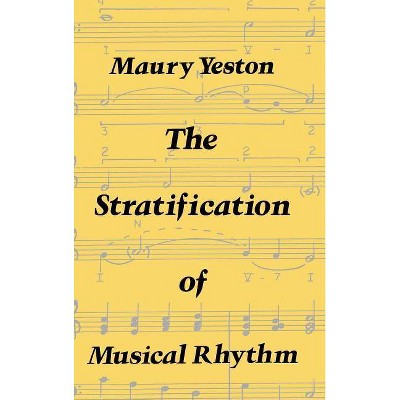 Maury Yeston

The Stratification of Musical Rhythm